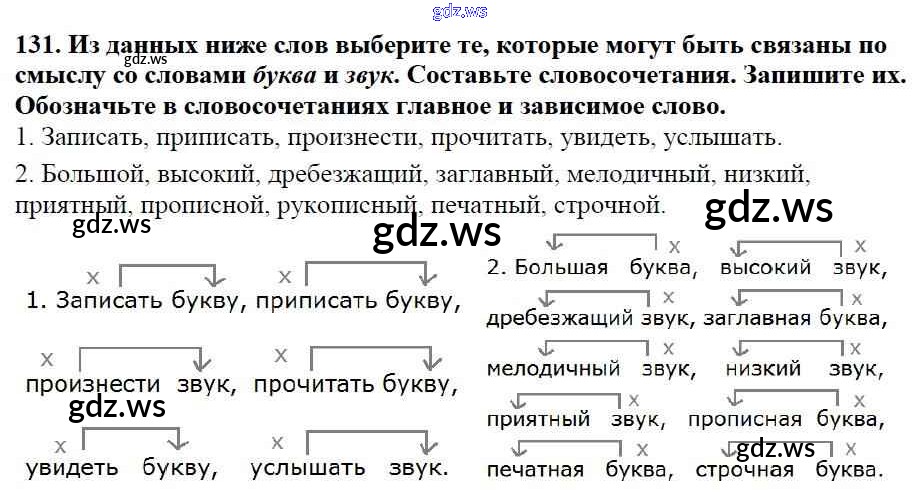 131. Из данных ниже слов выберите те, которые могут быть связаны по смыслу со словами буква и звук. Составьте словосочетания. Запишите их. Обозначьте в словосочетаниях главное и зависимое слово.

1. Записать, приписать, произнести, прочитать, увидеть, услышать.

2. Большой, высокий, дребезжащий, заглавный, мелодичный, низкий, приятный, прописной, рукописный, печатный, строчной.

x x
1. Записать букву, приписать букву,

x x
произнести звук, прочитать букву,

x x
увидеть букву, услышать звук.

x x
2. Большая буква, высокий звук,

x x
дребезжащий звук, заглавная буква,

x x
мелодичный звук, низкий звук,

x x
приятный звук, прописная буква,

x x
печатная буква, строчная буква.

gdz.ws